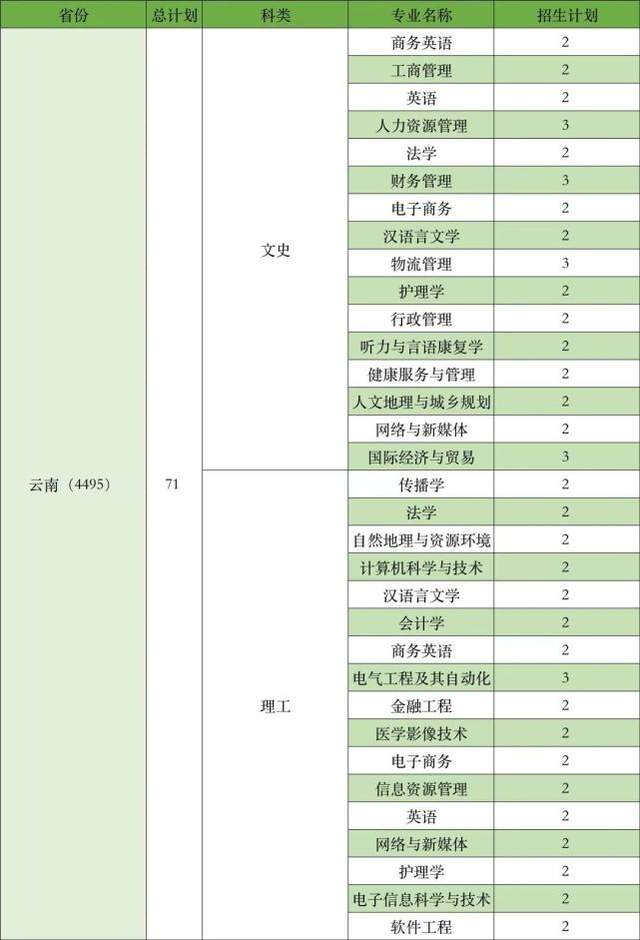 | 省份 | 总计划 | 科类 | 专业名称 | 招生计划 |
|---|---|---|---|---|
| 云南（4495） | 71 | 文史 | 商务英语 | 2 |
| | | | 工商管理 | 2 |
| | | | 英语 | 2 |
| | | | 人力资源管理 | 3 |
| | | | 法学 | 2 |
| | | | 财务管理 | 3 |
| | | | 电子商务 | 2 |
| | | | 汉语言文学 | 2 |
| | | | 物流管理 | 3 |
| | | | 护理学 | 2 |
| | | | 行政管理 | 2 |
| | | | 听力与言语康复学 | 2 |
| | | | 健康服务与管理 | 2 |
| | | | 人文地理与城乡规划 | 2 |
| | | | 网络与新媒体 | 2 |
| | | | 国际经济与贸易 | 3 |
| | | 理工 | 传播学 | 2 |
| | | | 法学 | 2 |
| | | | 自然地理与资源环境 | 2 |
| | | | 计算机科学与技术 | 2 |
| | | | 汉语言文学 | 2 |
| | | | 会计学 | 2 |
| | | | 商务英语 | 2 |
| | | | 电气工程及其自动化 | 3 |
| | | | 金融工程 | 2 |
| | | | 医学影像技术 | 2 |
| | | | 电子商务 | 2 |
| | | | 信息资源管理 | 2 |
| | | | 英语 | 2 |
| | | | 网络与新媒体 | 2 |
| | | | 护理学 | 2 |
| | | | 电子信息科学与技术 | 2 |
| | | | 软件工程 | 2 |